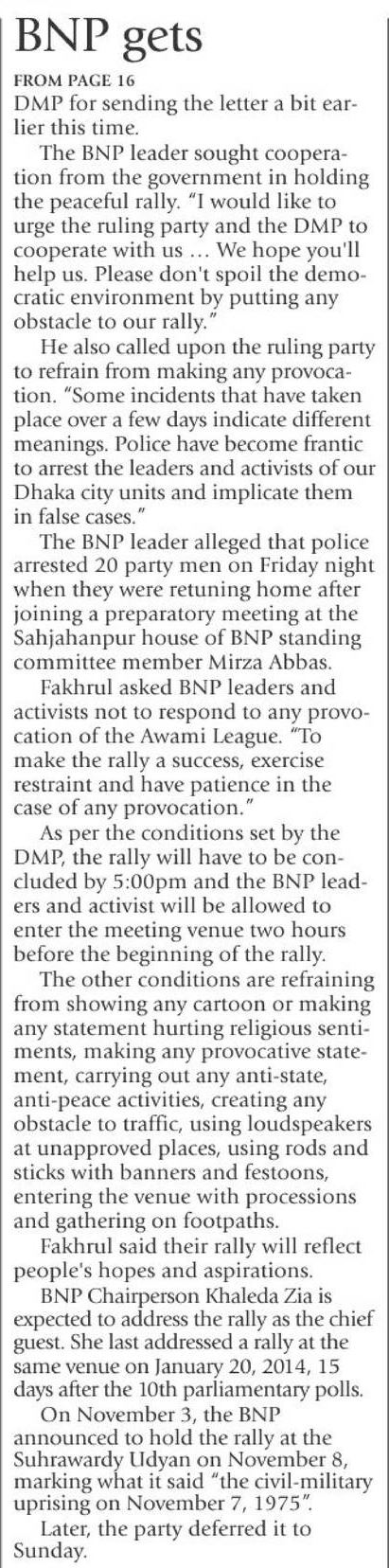 BNP gets

FROM PAGE 16

DMP for sending the letter a bit earlier this time.

The BNP leader sought cooperation from the government in holding the peaceful rally. "I would like to urge the ruling party and the DMP to cooperate with us ... We hope you'll help us. Please don't spoil the democratic environment by putting any obstacle to our rally."

He also called upon the ruling party to refrain from making any provocation. "Some incidents that have taken place over a few days indicate different meanings. Police have become frantic to arrest the leaders and activists of our Dhaka city units and implicate them in false cases."

The BNP leader alleged that police arrested 20 party men on Friday night when they were retuning home after joining a preparatory meeting at the Sahjahanpur house of BNP standing committee member Mirza Abbas.

Fakhrul asked BNP leaders and activists not to respond to any provocation of the Awami League. "To make the rally a success, exercise restraint and have patience in the case of any provocation."

As per the conditions set by the DMP, the rally will have to be concluded by 5:00pm and the BNP leaders and activist will be allowed to enter the meeting venue two hours before the beginning of the rally.

The other conditions are refraining from showing any cartoon or making any statement hurting religious sentiments, making any provocative statement, carrying out any anti-state, anti-peace activities, creating any obstacle to traffic, using loudspeakers at unapproved places, using rods and sticks with banners and festoons, entering the venue with processions and gathering on footpaths.

Fakhrul said their rally will reflect people's hopes and aspirations.

BNP Chairperson Khaleda Zia is expected to address the rally as the chief guest. She last addressed a rally at the same venue on January 20, 2014, 15 days after the 10th parliamentary polls.

On November 3, the BNP announced to hold the rally at the Suhrawardy Udyan on November 8, marking what it said "the civil-military uprising on November 7, 1975".

Later, the party deferred it to Sunday.